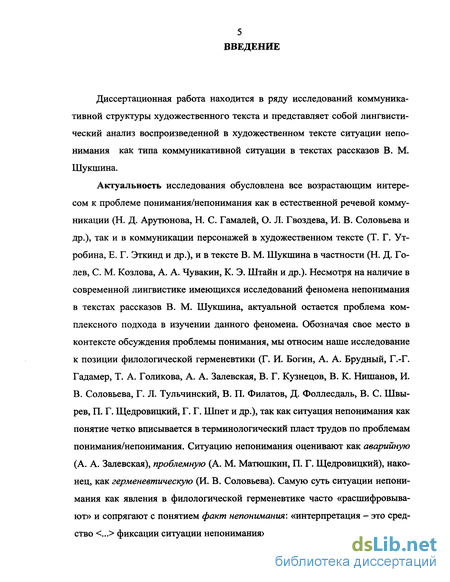 5
ВВЕДЕНИЕ

Диссертационная работа находится в ряду исследований коммуникативной структуры художественного текста и представляет собой лингвистический анализ воспроизведенной в художественном тексте ситуации непонимания как типа коммуникативной ситуации в текстах рассказов В. М. Шукшина.

Актуальность исследования обусловлена все возрастающим интересом к проблеме понимания/непонимания как в естественной речевой коммуникации (Н. Д. Арутюнова, Н. С. Гамалей, О. Л. Гвоздева, И. В. Соловьева и др.), так и в коммуникации персонажей в художественном тексте (Т. Г. Утробина, Е. Г. Эткинд и др.), и в тексте В. М. Шукшина в частности (Н. Д. Голев, С. М. Козлова, А. А. Чувакин, К. Э. Штайн и др.). Несмотря на наличие в современной лингвистике имеющихся исследований феномена непонимания в текстах рассказов В. М. Шукшина, актуальной остается проблема комплексного подхода в изучении данного феномена. Обозначая свое место в контексте обсуждения проблемы понимания, мы относим наше исследование к позиции филологической герменевтики (Г. И. Богин, А. А. Брудный, Г.-Г. Гадамер, Т. А. Голикова, А. А. Залевская, В. Г. Кузнецов, В. К. Нишанов, И. В. Соловьева, Г. Л. Тульчинский, В. П. Филатов, Д. Фоллесдаль, В. С. Швырев, П. Г. Щедровицкий, Г. Г. Шпет и др.), так как ситуация непонимания как понятие четко вписывается в терминологический пласт трудов по проблемам понимания/непонимания. Ситуацию непонимания оценивают как аварийную (А. А. Залевская), проблемную (А. М. Матюшкин, П. Г. Щедровицкий), наконец, как герменевтическую (И. В. Соловьева). Самую суть ситуации непонимания как явления в филологической герменевтике часто «расшифровывают» и сопрягают с понятием факт непонимания: «интерпретация – это средство <...> фиксации ситуации непонимания»

dsLib.net
библиотека диссертаций